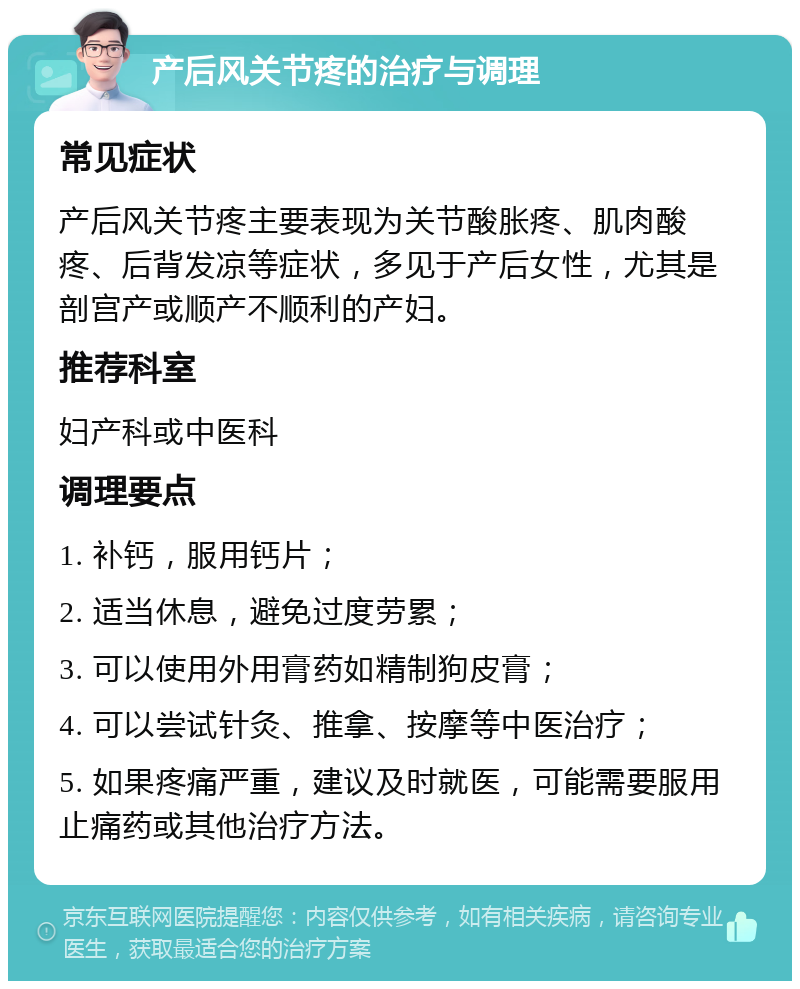 产后风关节疼的治疗与调理

常见症状

产后风关节疼主要表现为关节酸胀疼、肌肉酸疼、后背发凉等症状，多见于产后女性，尤其是剖宫产或顺产不顺利的产妇。

推荐科室

妇产科或中医科

调理要点

1. 补钙，服用钙片；

2. 适当休息，避免过度劳累；

3. 可以使用外用膏药如精制狗皮膏；

4. 可以尝试针灸、推拿、按摩等中医治疗；

5. 如果疼痛严重，建议及时就医，可能需要服用止痛药或其他治疗方法。

京东互联网医院提醒您：内容仅供参考，如有相关疾病，请咨询专业医生，获取最适合您的治疗方案